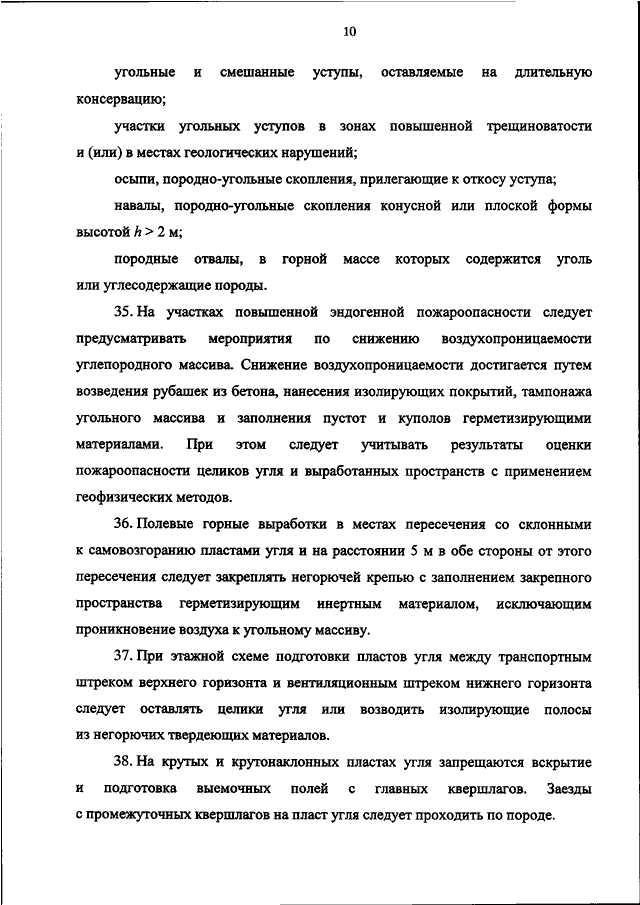 10

угольные и смешанные уступы, оставляемые на длительную консервацию;

участки угольных уступов в зонах повышенной трещиноватости и (или) в местах геологических нарушений;

осыпи, породно-угольные скопления, прилегающие к откосу уступа;

навалы, породно-угольные скопления конусной или плоской формы высотой $h > 2$ м;

породные отвалы, в горной массе которых содержится уголь или углесодержащие породы.

35. На участках повышенной эндогенной пожароопасности следует предусматривать мероприятия по снижению воздухопроницаемости углепородного массива. Снижение воздухопроницаемости достигается путем возведения рубашек из бетона, нанесения изолирующих покрытий, тампонажа угольного массива и заполнения пустот и куполов герметизирующими материалами. При этом следует учитывать результаты оценки пожароопасности целиков угля и выработанных пространств с применением геофизических методов.

36. Полевые горные выработки в местах пересечения со склонными к самовозгоранию пластами угля и на расстоянии 5 м в обе стороны от этого пересечения следует закреплять негорючей крепью с заполнением закрепного пространства герметизирующим инертным материалом, исключающим проникновение воздуха к угольному массиву.

37. При этажной схеме подготовки пластов угля между транспортным штреком верхнего горизонта и вентиляционным штреком нижнего горизонта следует оставлять целики угля или возводить изолирующие полосы из негорючих твердеющих материалов.

38. На крутых и крутонаклонных пластах угля запрещаются вскрытие и подготовка выемочных полей с главных квершлагов. Заезды с промежуточных квершлагов на пласт угля следует проходить по породе.